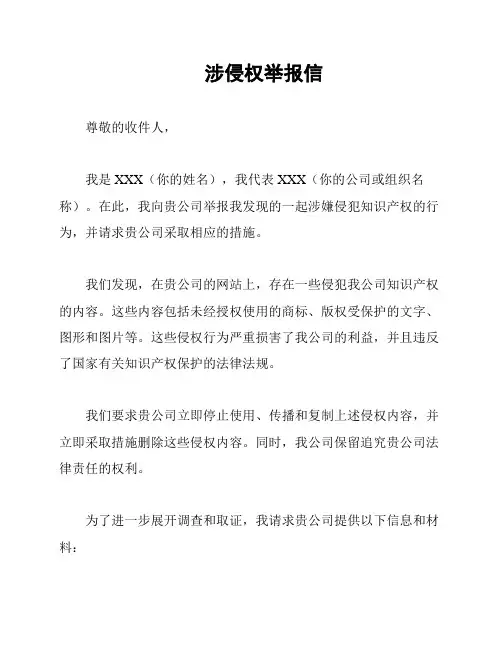 涉侵权举报信

尊敬的收件人，

我是 XXX（你的姓名），我代表 XXX（你的公司或组织名称）。在此，我向贵公司举报我发现的一起涉嫌侵犯知识产权的行为，并请求贵公司采取相应的措施。

我们发现，在贵公司的网站上，存在一些侵犯我公司知识产权的内容。这些内容包括未经授权使用的商标、版权受保护的文字、图形和图片等。这些侵权行为严重损害了我公司的利益，并且违反了国家有关知识产权保护的法律法规。

我们要求贵公司立即停止使用、传播和复制上述侵权内容，并立即采取措施删除这些侵权内容。同时，我公司保留追究贵公司法律责任的权利。

为了进一步展开调查和取证，我请求贵公司提供以下信息和材料：